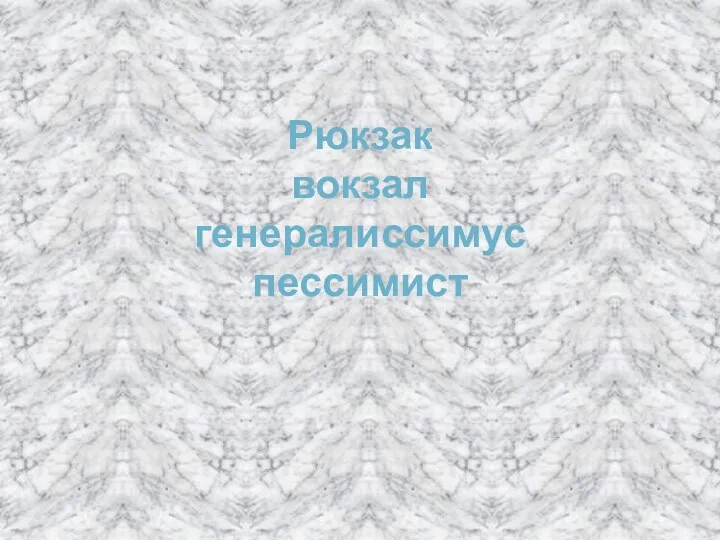 Рюкзак
вокзал
генералиссимус
пессимист